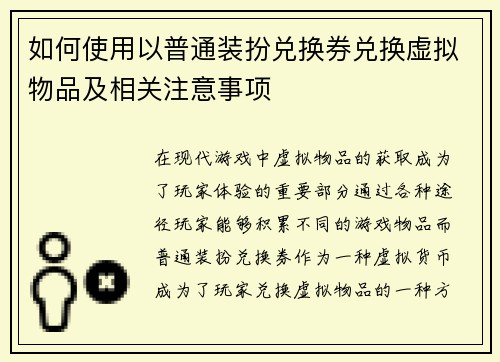 如何使用以普通装扮兑换券兑换虚拟物品及相关注意事项

在现代游戏中虚拟物品的获取成为了玩家体验的重要部分通过各种途径玩家能够积累不同的游戏物品而普通装扮兑换券作为一种虚拟货币成为了玩家兑换虚拟物品的一种方